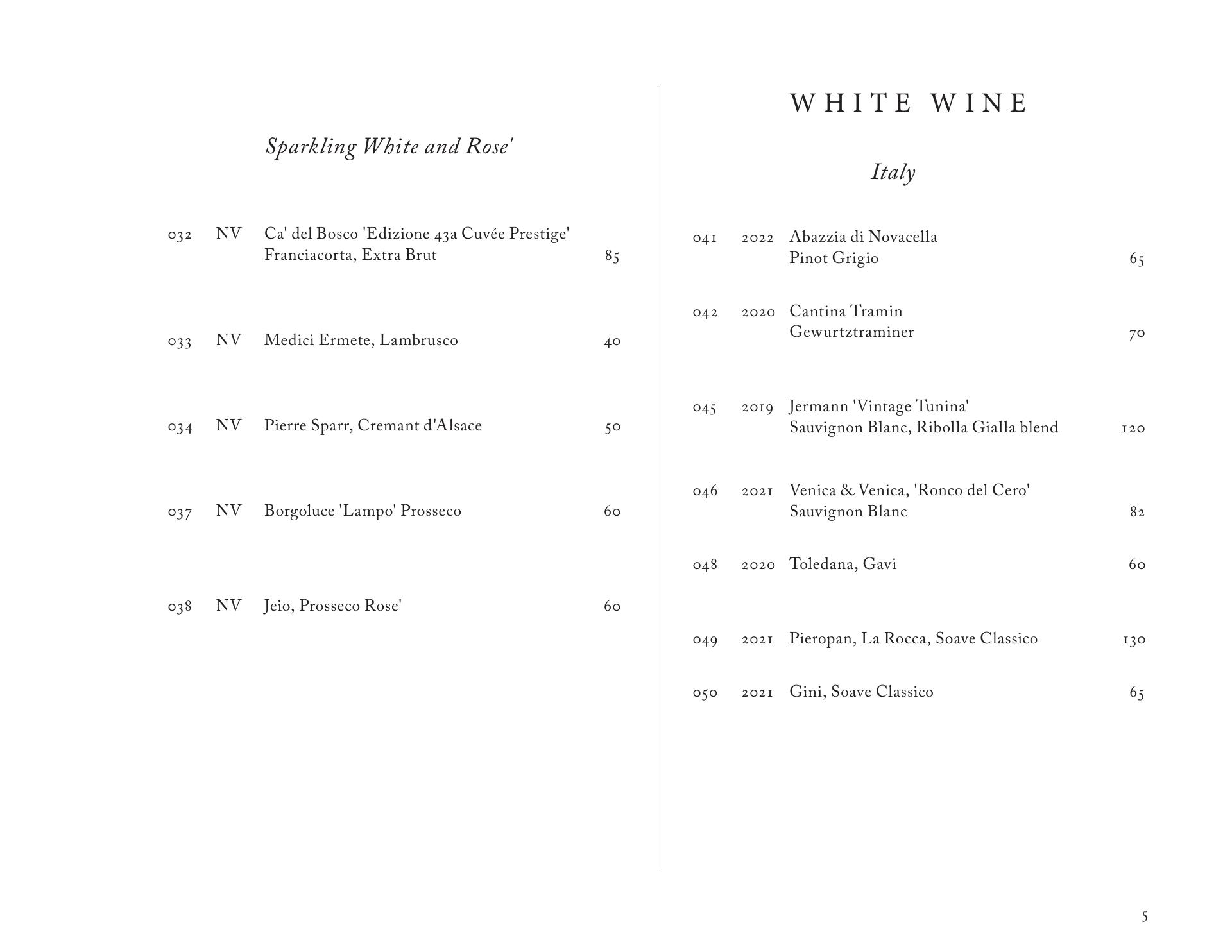 Sparkling White and Rose'

032 NV Ca' del Bosco 'Edizione 43a Cuvée Prestige'
Franciacorta, Extra Brut 85

033 NV Medici Ermete, Lambrusco 40

034 NV Pierre Sparr, Cremant d'Alsace 50

037 NV Borgoluce 'Lampo' Prosseco 60

038 NV Jeio, Prosseco Rose' 60

WHITE WINE

Italy

041 2022 Abazzia di Novacella
Pinot Grigio 65

042 2020 Cantina Tramin
Gewurtztraminer 70

045 2019 Jermann 'Vintage Tunina'
Sauvignon Blanc, Ribolla Gialla blend 120

046 2021 Venica & Venica, 'Ronco del Cero'
Sauvignon Blanc 82

048 2020 Toledana, Gavi 60

049 2021 Pieropan, La Rocca, Soave Classico 130

050 2021 Gini, Soave Classico 65

5